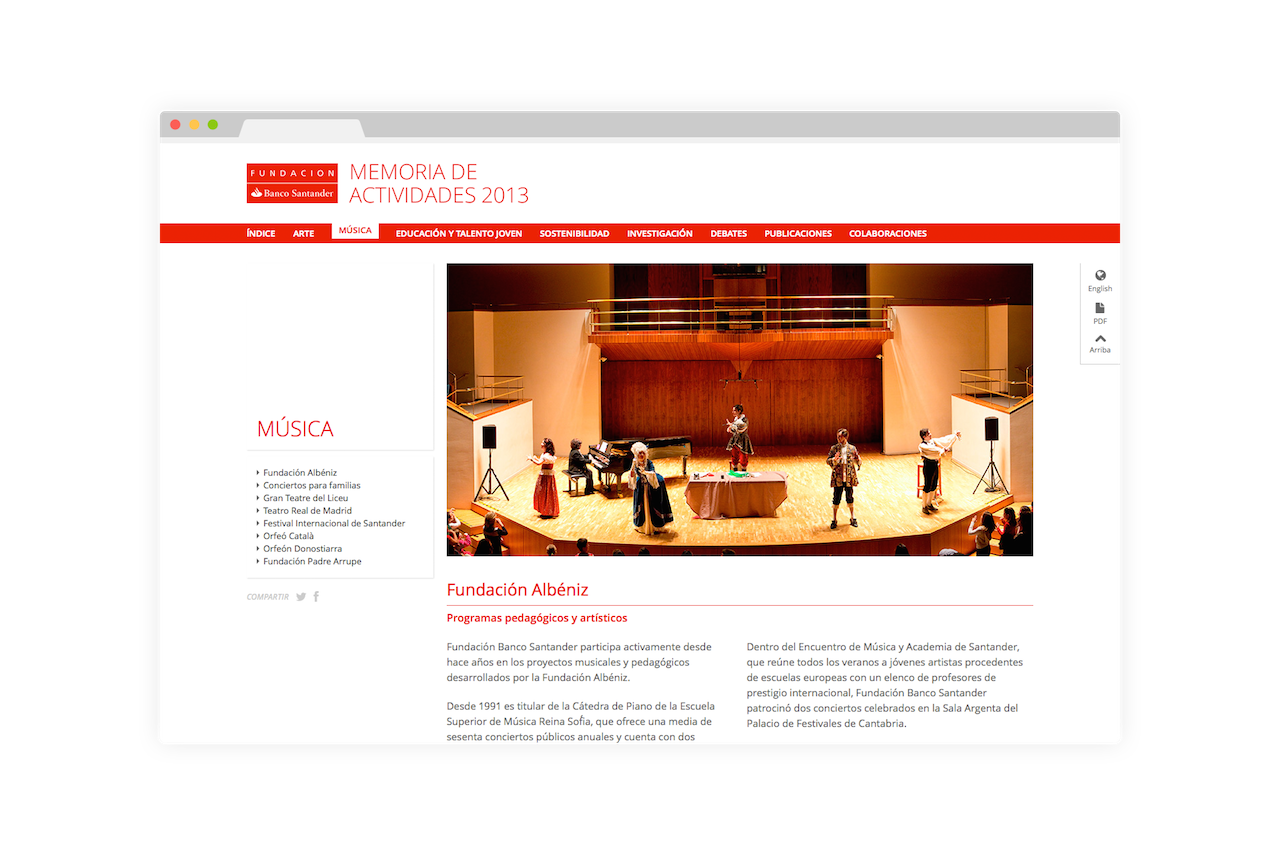 FUNDACION
Banco Santander

MEMORIA DE ACTIVIDADES 2013

ÍNDICE ARTE MÚSICA EDUCACIÓN Y TALENTO JOVEN SOSTENIBILIDAD INVESTIGACIÓN DEBATES PUBLICACIONES COLABORACIONES

English
PDF
Arriba

MÚSICA

Fundación Albéniz
Conciertos para familias
Gran Teatre del Liceu
Teatro Real de Madrid
Festival Internacional de Santander
Orfeó Català
Orfeón Donostiarra
Fundación Padre Arrupe

COMPARTIR

Fundación Albéniz

Programas pedagógicos y artísticos

Fundación Banco Santander participa activamente desde hace años en los proyectos musicales y pedagógicos desarrollados por la Fundación Albéniz.

Desde 1991 es titular de la Cátedra de Piano de la Escuela Superior de Música Reina Sofía, que ofrece una media de sesenta conciertos públicos anuales y cuenta con dos

Dentro del Encuentro de Música y Academia de Santander, que reúne todos los veranos a jóvenes artistas procedentes de escuelas europeas con un elenco de profesores de prestigio internacional, Fundación Banco Santander patrocinó dos conciertos celebrados en la Sala Argenta del Palacio de Festivales de Cantabria.